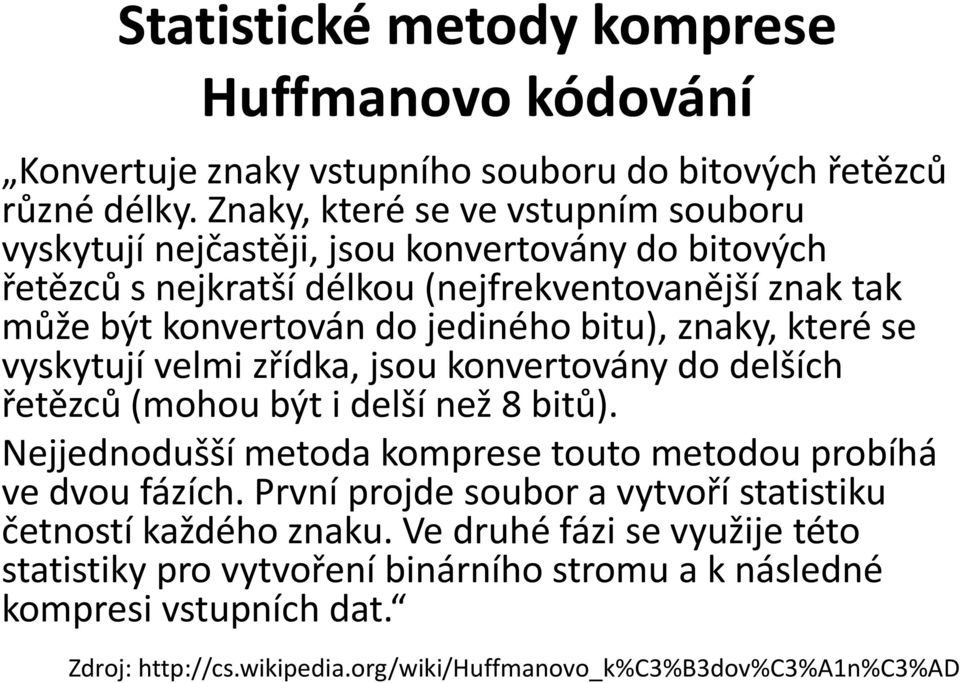 Statistické metody komprese
Huffmanovo kódování

„Konvertuje znaky vstupního souboru do bitových řetězců různé délky. Znaky, které se ve vstupním souboru vyskytují nejčastěji, jsou konvertovány do bitových řetězců s nejkratší délkou (nejfrekventovanější znak tak může být konvertován do jediného bitu), znaky, které se vyskytují velmi zřídka, jsou konvertovány do delších řetězců (mohou být i delší než 8 bitů).

Nejjednodušší metoda komprese touto metodou probíhá ve dvou fázích. První projde soubor a vytvoří statistiku četností každého znaku. Ve druhé fázi se využije této statistiky pro vytvoření binárního stromu a k následné kompresi vstupních dat.“

Zdroj: http://cs.wikipedia.org/wiki/Huffmanovo_k%C3%B3dov%C3%A1n%C3%AD